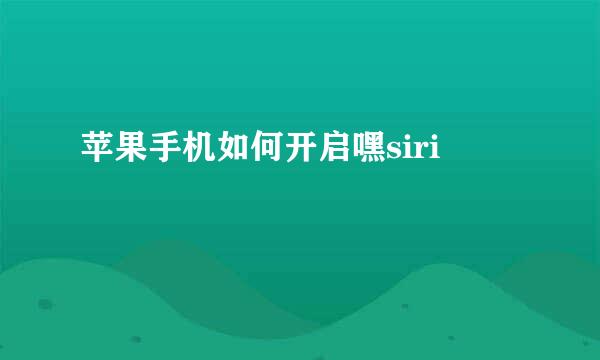 苹果手机如何开启嘿siri